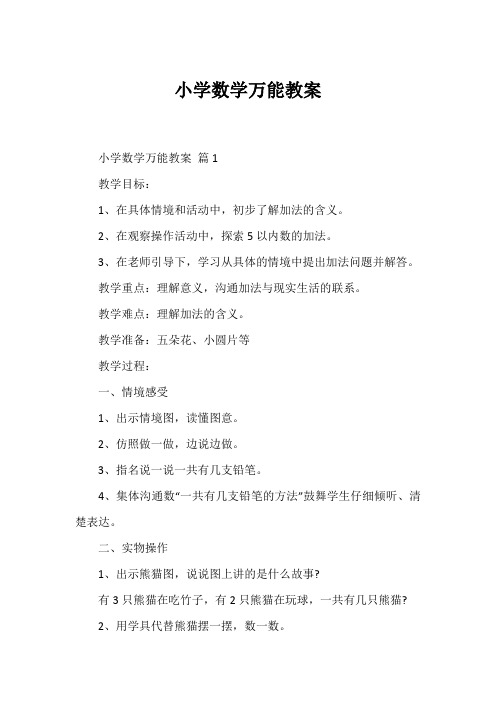 小学数学万能教案

小学数学万能教案 篇1

教学目标：

1、在具体情境和活动中，初步了解加法的含义。

2、在观察操作活动中，探索5以内数的加法。

3、在老师引导下，学习从具体的情境中提出加法问题并解答。

教学重点：理解意义，沟通加法与现实生活的联系。

教学难点：理解加法的含义。

教学准备：五朵花、小圆片等

教学过程：

一、情境感受

1、出示情境图，读懂图意。

2、仿照做一做，边说边做。

3、指名说一说一共有几支铅笔。

4、集体沟通数“一共有几支铅笔的方法”鼓舞学生仔细倾听、清楚表达。

二、实物操作

1、出示熊猫图，说说图上讲的是什么故事?

有3只熊猫在吃竹子，有2只熊猫在玩球，一共有几只熊猫?

2、用学具代替熊猫摆一摆，数一数。